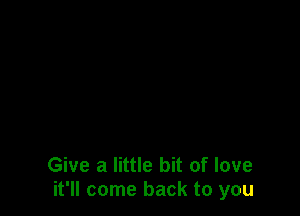 Give a little bit of love
it'll come back to you